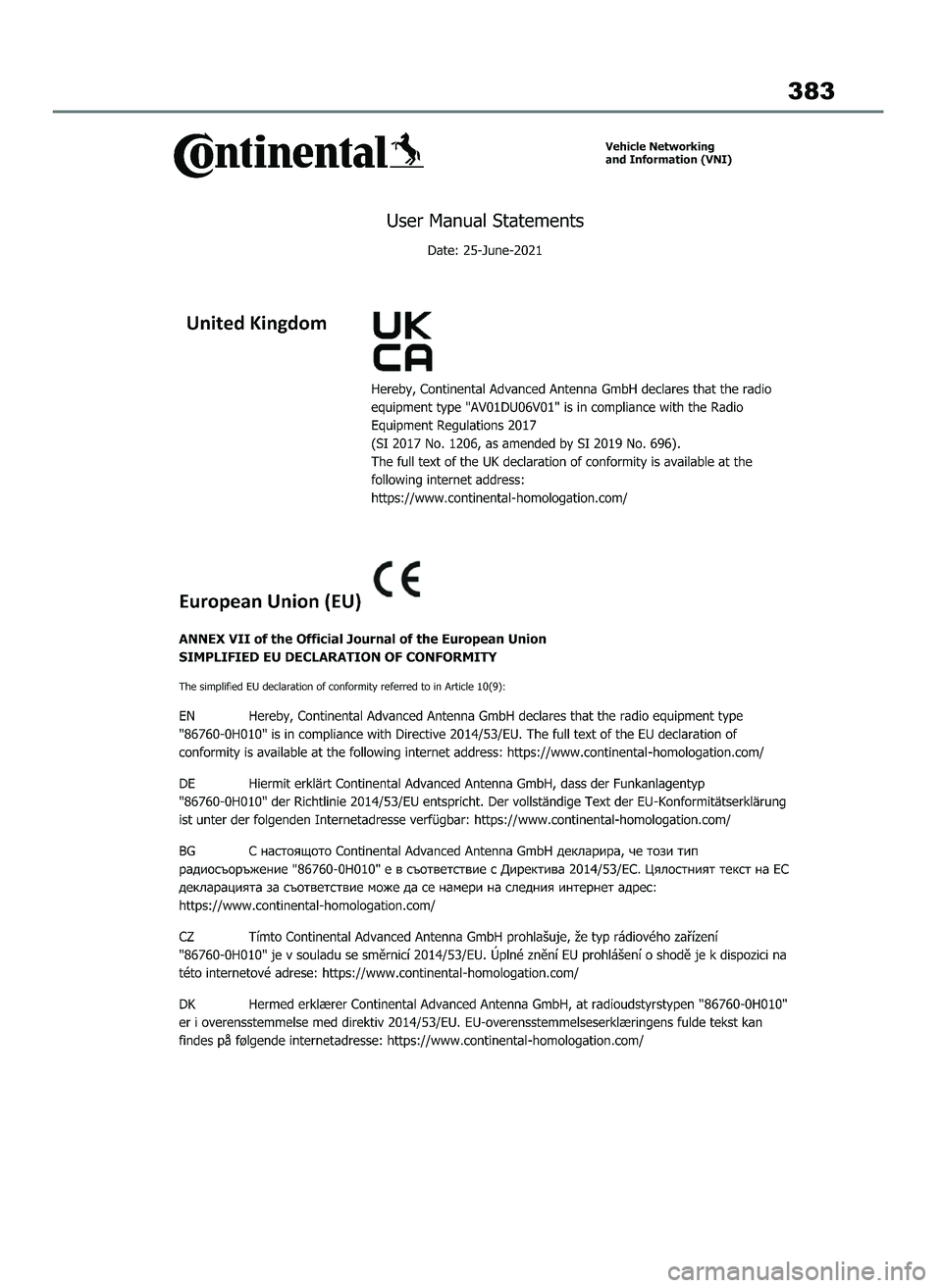 383

Continental

Vehicle Networking
and Information (VNI)

User Manual Statements

Date: 25-June-2021

United Kingdom

UK
CA

Hereby, Continental Advanced Antenna GmbH declares that the radio equipment type "AV01DU06V01" is in compliance with the Radio Equipment Regulations 2017
(SI 2017 No. 1206, as amended by SI 2019 No. 696).
The full text of the UK declaration of conformity is available at the following internet address:
https://www.continental-homologation.com/

European Union (EU)

CE

ANNEX VII of the Official Journal of the European Union
SIMPLIFIED EU DECLARATION OF CONFORMITY

The simplified EU declaration of conformity referred to in Article 10(9):

EN Hereby, Continental Advanced Antenna GmbH declares that the radio equipment type "86760-0H010" is in compliance with Directive 2014/53/EU. The full text of the EU declaration of conformity is available at the following internet address: https://www.continental-homologation.com/

DE Hiermit erklärt Continental Advanced Antenna GmbH, dass der Funkanlagentyp "86760-0H010" der Richtlinie 2014/53/EU entspricht. Der vollständige Text der EU-Konformitätserklärung ist unter der folgenden Internetadresse verfügbar: https://www.continental-homologation.com/

BG С настоящото Continental Advanced Antenna GmbH декларира, че този тип радиосъоръжение "86760-0H010" е в съответствие с Директива 2014/53/ЕС. Цялостният текст на ЕС декларацията за съответствие може да се намери на следния интернет адрес: https://www.continental-homologation.com/

CZ Tímto Continental Advanced Antenna GmbH prohlašuje, že typ rádiového zařízení "86760-0H010" je v souladu se směrnicí 2014/53/EU. Úplné znění EU prohlášení o shodě je k dispozici na této internetové adrese: https://www.continental-homologation.com/

DK Hermed erklærer Continental Advanced Antenna GmbH, at radioudstyrstypen "86760-0H010" er i overensstemmelse med direktiv 2014/53/EU. EU-overensstemmelseserklæringens fulde tekst kan findes på følgende internetadresse: https://www.continental-homologation.com/

carmanualsonline.info